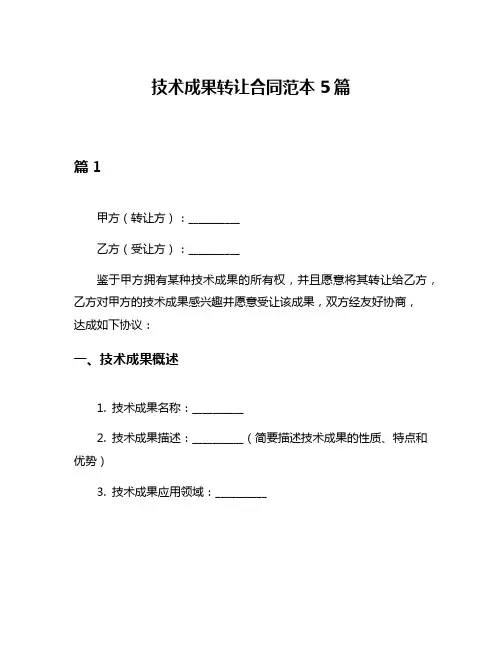 技术成果转让合同范本 5 篇

篇 1

甲方（转让方）：__________

乙方（受让方）：__________

鉴于甲方拥有某种技术成果的所有权，并且愿意将其转让给乙方，乙方对甲方的技术成果感兴趣并愿意受让该成果，双方经友好协商，达成如下协议：

一、技术成果概述

1. 技术成果名称：__________

2. 技术成果描述：__________（简要描述技术成果的性质、特点和优势）

3. 技术成果应用领域：__________